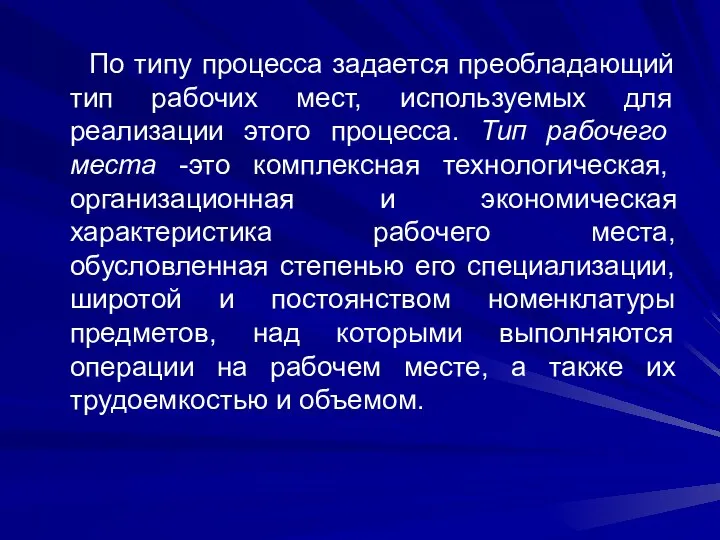 По типу процесса задается преобладающий тип рабочих мест, используемых для реализации этого процесса. Тип рабочего места -это комплексная технологическая, организационная и экономическая характеристика рабочего места, обусловленная степенью его специализации, широтой и постоянством номенклатуры предметов, над которыми выполняются операции на рабочем месте, а также их трудоемкостью и объемом.